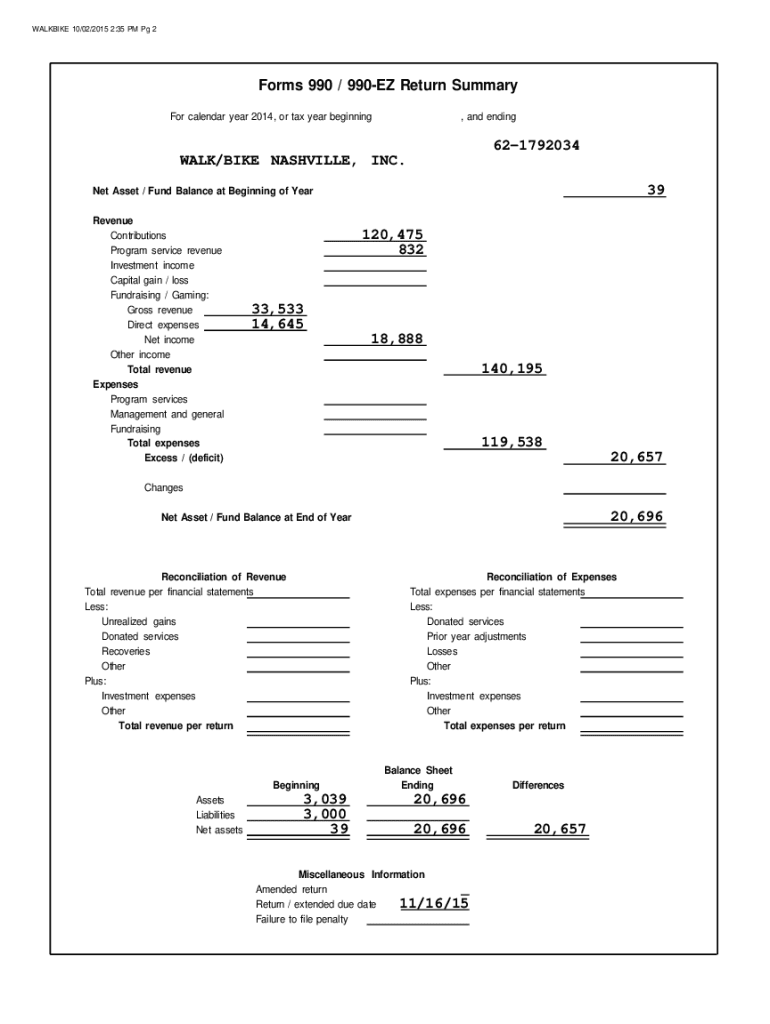 WALKBIKE 10/02/2015 2:35 PM Pg 2

Forms 990 / 990-EZ Return Summary

For calendar year 2014, or tax year beginning , and ending

62-1792034

WALK/BIKE NASHVILLE, INC.

Net Asset / Fund Balance at Beginning of Year 39

Revenue
Contributions 120,475
Program service revenue 832
Investment income
Capital gain / loss
Fundraising / Gaming:
Gross revenue 33,533
Direct expenses 14,645
Net income 18,888
Other income
Total revenue 140,195
Expenses
Program services
Management and general
Fundraising
Total expenses 119,538
Excess / (deficit) 20,657

Changes

Net Asset / Fund Balance at End of Year 20,696

Reconciliation of Revenue
Total revenue per financial statements
Less:
Unrealized gains
Donated services
Recoveries
Other
Plus:
Investment expenses
Other
Total revenue per return

Reconciliation of Expenses
Total expenses per financial statements
Less:
Donated services
Prior year adjustments
Losses
Other
Plus:
Investment expenses
Other
Total expenses per return

Balance Sheet

| | Beginning | Ending | Differences |
|---|---|---|---|
| Assets | 3,039 | 20,696 | |
| Liabilities | 3,000 | | |
| Net assets | 39 | 20,696 | 20,657 |

Miscellaneous Information
Amended return
Return / extended due date 11/16/15
Failure to file penalty